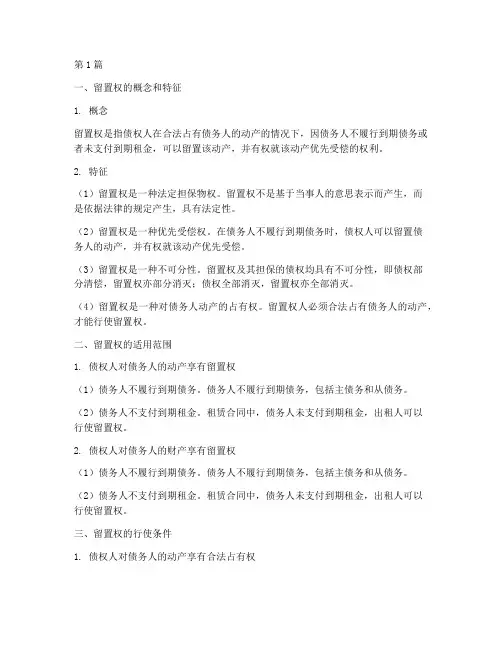 第1篇

一、留置权的概念和特征

1. 概念

留置权是指债权人在合法占有债务人的动产的情况下，因债务人不履行到期债务或者未支付到期租金，可以留置该动产，并有权就该动产优先受偿的权利。

2. 特征

（1）留置权是一种法定担保物权。留置权不是基于当事人的意思表示而产生，而是依据法律的规定产生，具有法定性。

（2）留置权是一种优先受偿权。在债务人不履行到期债务时，债权人可以留置债务人的动产，并有权就该动产优先受偿。

（3）留置权是一种不可分性。留置权及其担保的债权均具有不可分性，即债权部分清偿，留置权亦部分消灭；债权全部消灭，留置权亦全部消灭。

（4）留置权是一种对债务人动产的占有权。留置权人必须合法占有债务人的动产，才能行使留置权。

二、留置权的适用范围

1. 债权人对债务人的动产享有留置权

（1）债务人不履行到期债务。债务人不履行到期债务，包括主债务和从债务。

（2）债务人不支付到期租金。租赁合同中，债务人未支付到期租金，出租人可以行使留置权。

2. 债权人对债务人的财产享有留置权

（1）债务人不履行到期债务。债务人不履行到期债务，包括主债务和从债务。

（2）债务人不支付到期租金。租赁合同中，债务人未支付到期租金，出租人可以行使留置权。

三、留置权的行使条件

1. 债权人对债务人的动产享有合法占有权